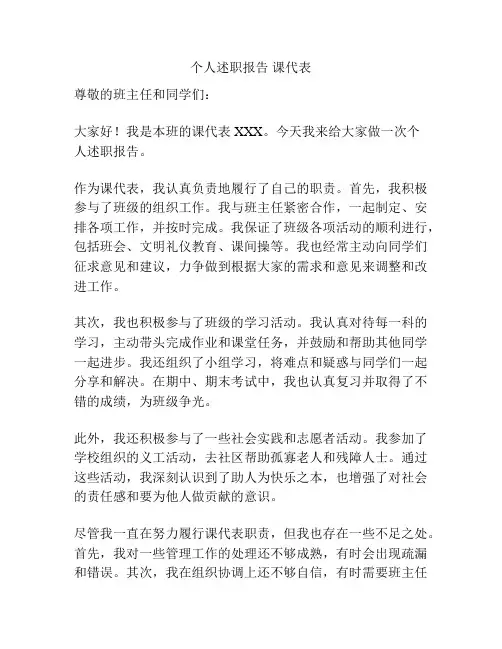 个人述职报告 课代表

尊敬的班主任和同学们：

大家好！我是本班的课代表 XXX。今天我来给大家做一次个人述职报告。

作为课代表，我认真负责地履行了自己的职责。首先，我积极参与了班级的组织工作。我与班主任紧密合作，一起制定、安排各项工作，并按时完成。我保证了班级各项活动的顺利进行，包括班会、文明礼仪教育、课间操等。我也经常主动向同学们征求意见和建议，力争做到根据大家的需求和意见来调整和改进工作。

其次，我也积极参与了班级的学习活动。我认真对待每一科的学习，主动带头完成作业和课堂任务，并鼓励和帮助其他同学一起进步。我还组织了小组学习，将难点和疑惑与同学们一起分享和解决。在期中、期末考试中，我也认真复习并取得了不错的成绩，为班级争光。

此外，我还积极参与了一些社会实践和志愿者活动。我参加了学校组织的义工活动，去社区帮助孤寡老人和残障人士。通过这些活动，我深刻认识到了助人为快乐之本，也增强了对社会的责任感和要为他人做贡献的意识。

尽管我一直在努力履行课代表职责，但我也存在一些不足之处。首先，我对一些管理工作的处理还不够成熟，有时会出现疏漏和错误。其次，我在组织协调上还不够自信，有时需要班主任